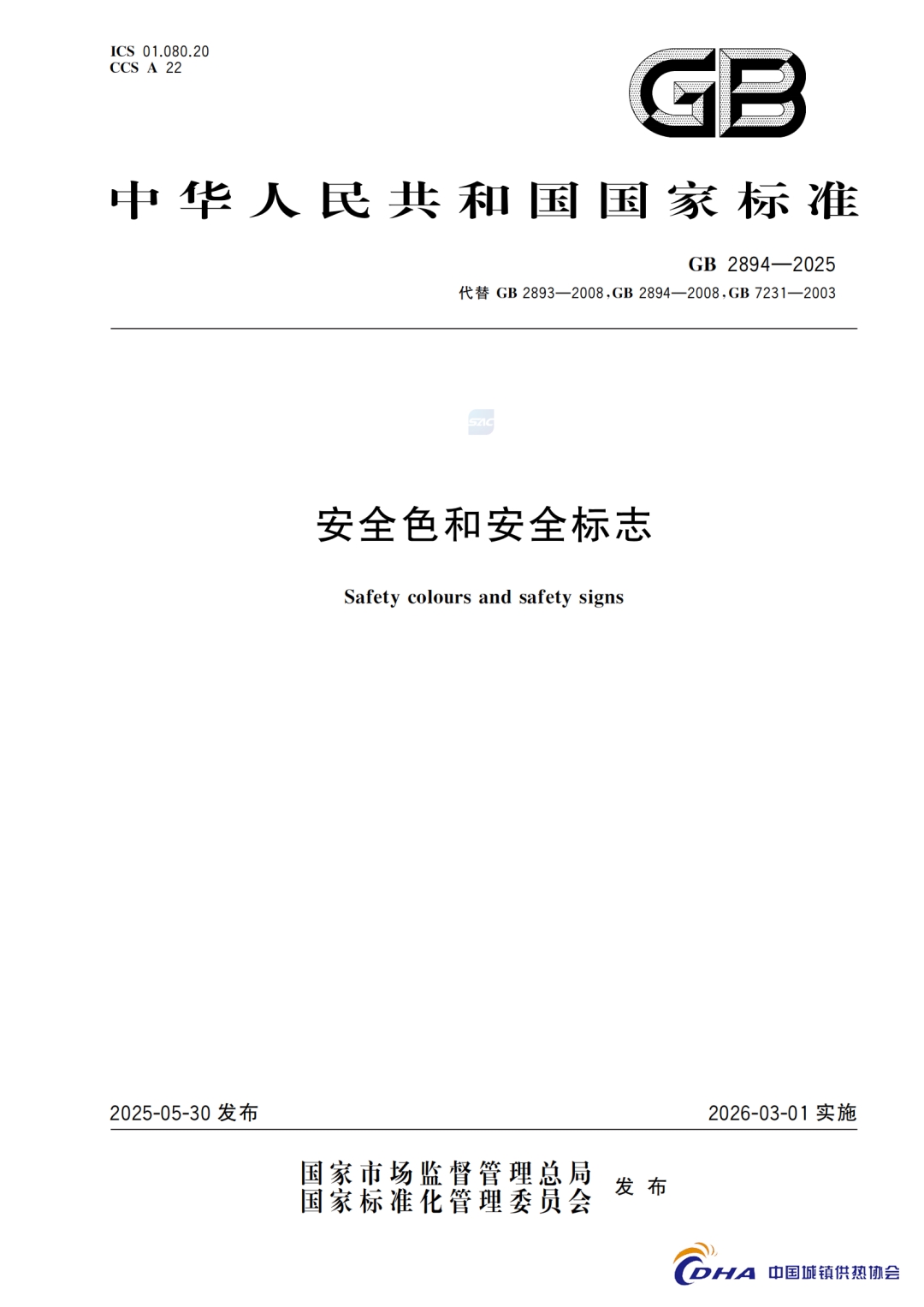 ICS 01.080.20
CCS A 22

GB

中华人民共和国国家标准

GB 2894—2025
代替 GB 2893—2008,GB 2894—2008,GB 7231—2003

SAC

安全色和安全标志

Safety colours and safety signs

2025-05-30 发布

2026-03-01 实施

国家市场监督管理总局
国家标准化管理委员会
发布

CDHA 中国城镇供热协会